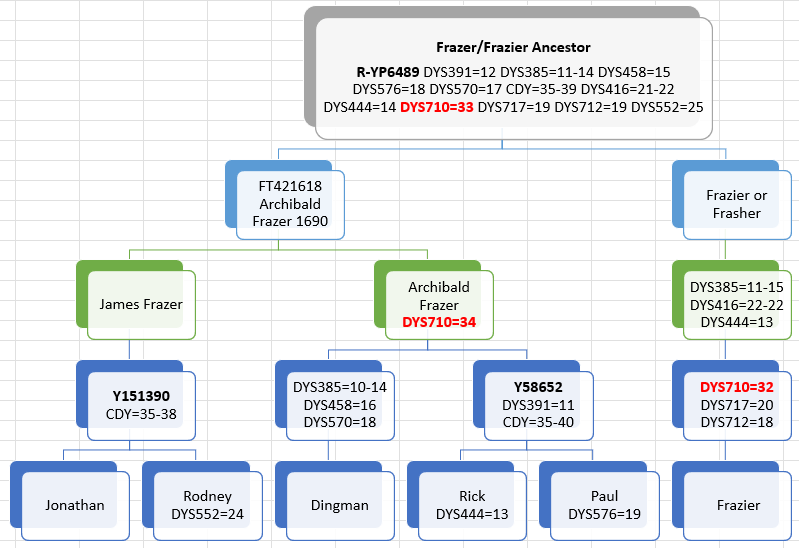 Frazer/Frazier Ancestor

R-YP6489 DYS391=12 DYS385=11-14 DYS458=15 DYS576=18 DYS570=17 CDY=35-39 DYS416=21-22 DYS444=14 DYS710=33 DYS717=19 DYS712=19 DYS552=25

FT421618 Archibald Frazer 1690

Frazier or Frasher

James Frazer

Archibald Frazer DYS710=34

DYS385=11-15 DYS416=22-22 DYS444=13

Y151390 CDY=35-38

DYS385=10-14 DYS458=16 DYS570=18

Y58652 DYS391=11 CDY=35-40

DYS710=32 DYS717=20 DYS712=18

Jonathan

Rodney DYS552=24

Dingman

Rick DYS444=13

Paul DYS576=19

Frazier